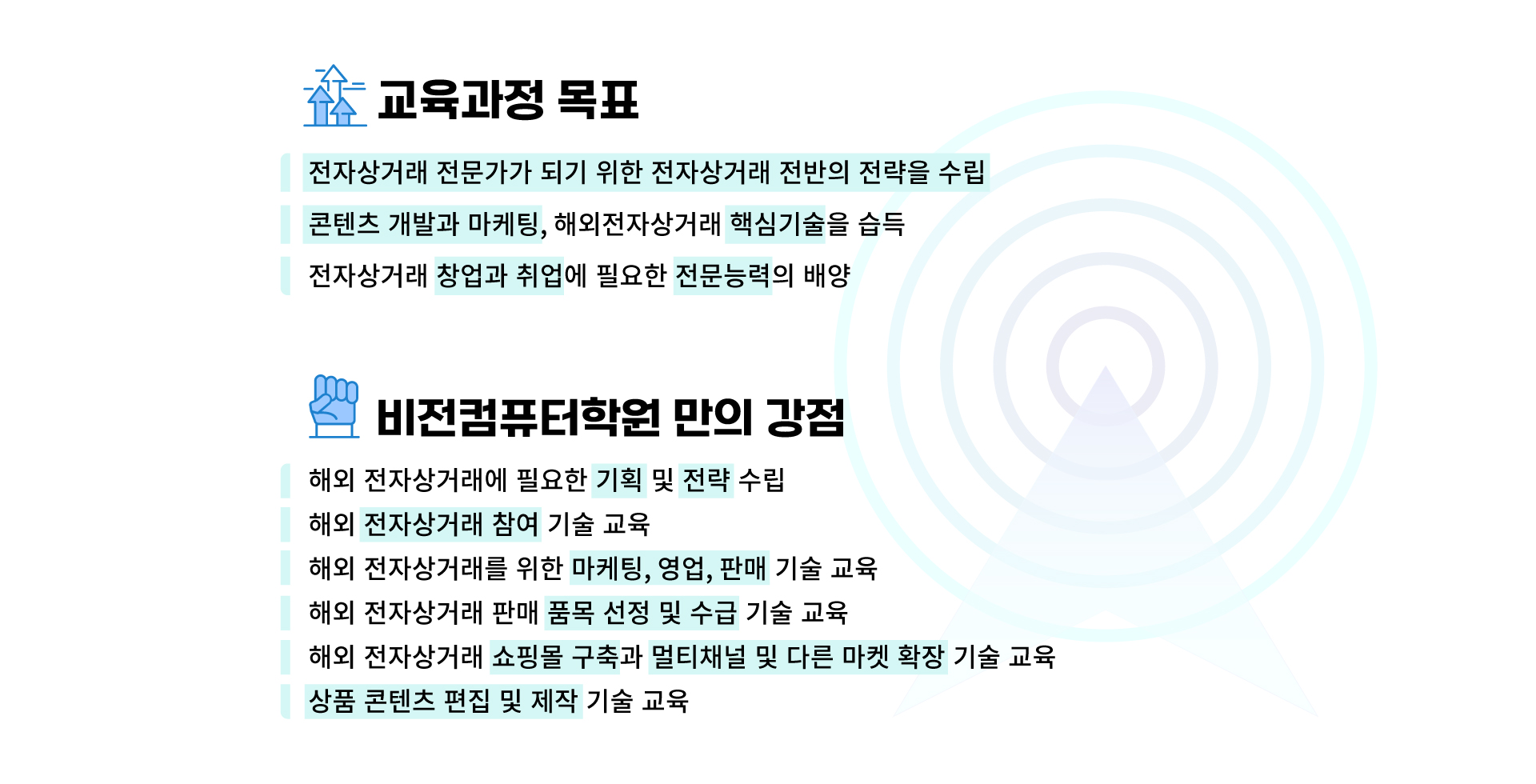 교육과정 목표

전자상거래 전문가가 되기 위한 전자상거래 전반의 전략을 수립

콘텐츠 개발과 마케팅, 해외전자상거래 핵심기술을 습득

전자상거래 창업과 취업에 필요한 전문능력의 배양

비전컴퓨터학원 만의 강점

해외 전자상거래에 필요한 기획 및 전략 수립

해외 전자상거래 참여 기술 교육

해외 전자상거래를 위한 마케팅, 영업, 판매 기술 교육

해외 전자상거래 판매 품목 선정 및 수급 기술 교육

해외 전자상거래 쇼핑몰 구축과 멀티채널 및 다른 마켓 확장 기술 교육

상품 콘텐츠 편집 및 제작 기술 교육